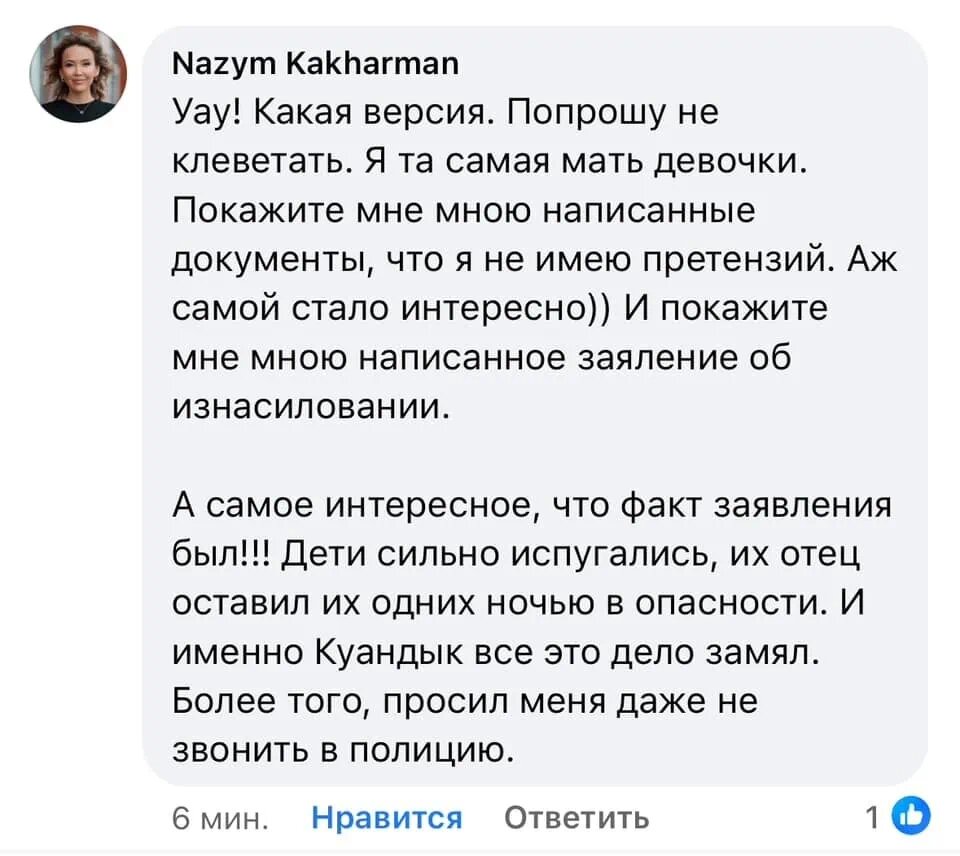 Nazym Kakharman
Уау! Какая версия. Попрошу не клеветать. Я та самая мать девочки. Покажите мне мною написанные документы, что я не имею претензий. Аж самой стало интересно)) И покажите мне мною написанное заяление об изнасиловании.

А самое интересное, что факт заявления был!!! Дети сильно испугались, их отец оставил их одних ночью в опасности. И именно Куандык все это дело замял. Более того, просил меня даже не звонить в полицию.

6 мин. Нравится Ответить 1